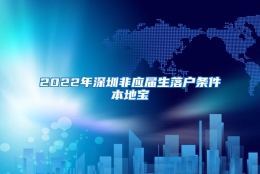 2022年深圳非应届生落户条件
本地宝